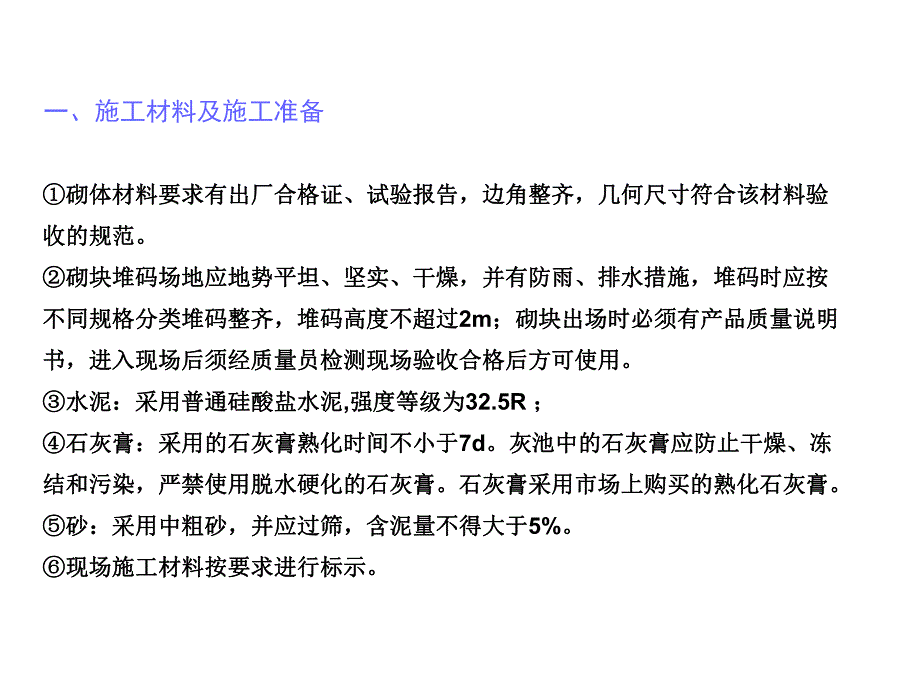 一、施工材料及施工准备

①砌体材料要求有出厂合格证、试验报告，边角整齐，几何尺寸符合该材料验收的规范。
②砌块堆码场地应地势平坦、坚实、干燥，并有防雨、排水措施，堆码时应按不同规格分类堆码整齐，堆码高度不超过2m；砌块出场时必须有产品质量说明书，进入现场后须经质量员检测现场验收合格后方可使用。
③水泥：采用普通硅酸盐水泥,强度等级为32.5R；
④石灰膏：采用的石灰膏熟化时间不小于7d。灰池中的石灰膏应防止干燥、冻结和污染，严禁使用脱水硬化的石灰膏。石灰膏采用市场上购买的熟化石灰膏。
⑤砂：采用中粗砂，并应过筛，含泥量不得大于5%。
⑥现场施工材料按要求进行标示。